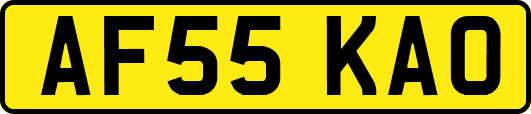 AF55 KAO